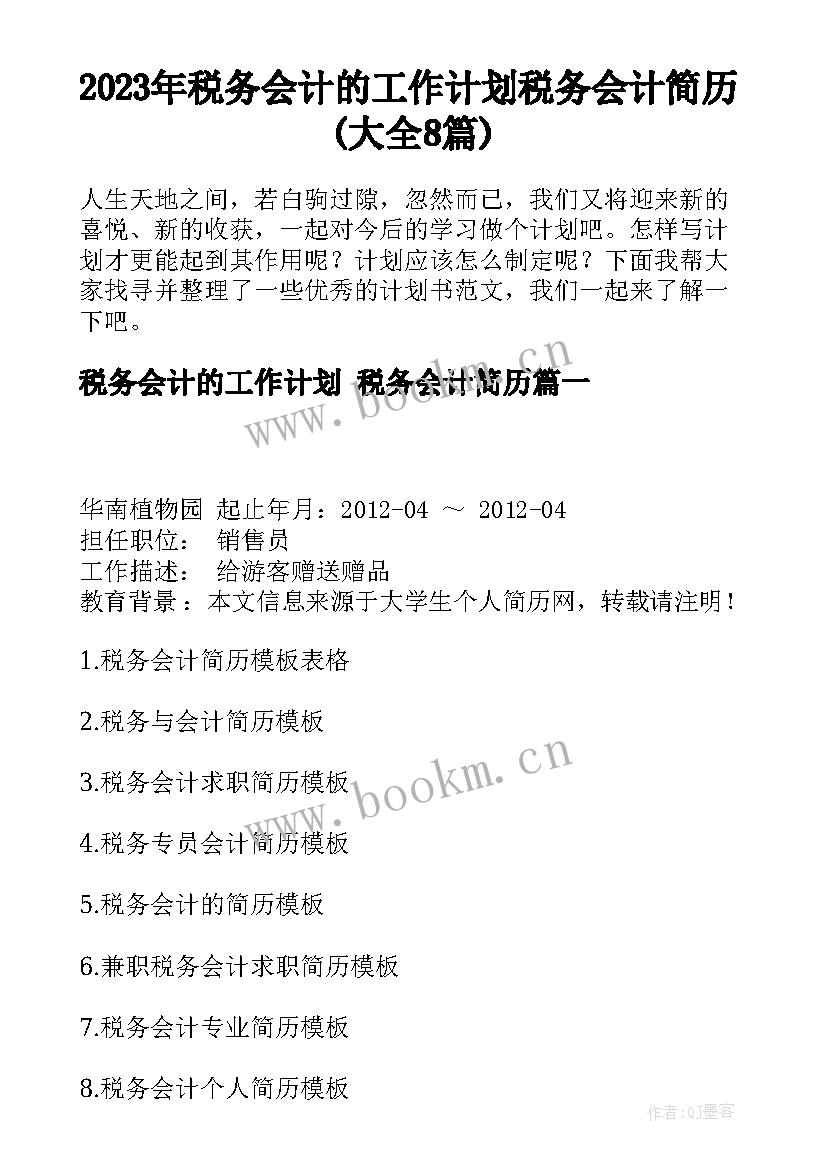 2023年税务会计的工作计划税务会计简历(大全8篇)

人生天地之间，若白驹过隙，忽然而已，我们又将迎来新的喜悦、新的收获，一起对今后的学习做个计划吧。怎样写计划才更能起到其作用呢？计划应该怎么制定呢？下面我帮大家找寻并整理了一些优秀的计划书范文，我们一起来了解一下吧。

税务会计的工作计划 税务会计简历篇一

www.bookm.cn

华南植物园 起止年月：2012-04 ～ 2012-04
担任职位： 销售员
工作描述： 给游客赠送赠品
教育背景：本文信息来源于大学生个人简历网，转载请注明！

1.税务会计简历模板表格

2.税务与会计简历模板

3.税务会计求职简历模板

www.bookm.cn

4.税务专员会计简历模板

5.税务会计的简历模板

6.兼职税务会计求职简历模板

7.税务会计专业简历模板

8.税务会计个人简历模板

作者:QJ墨客